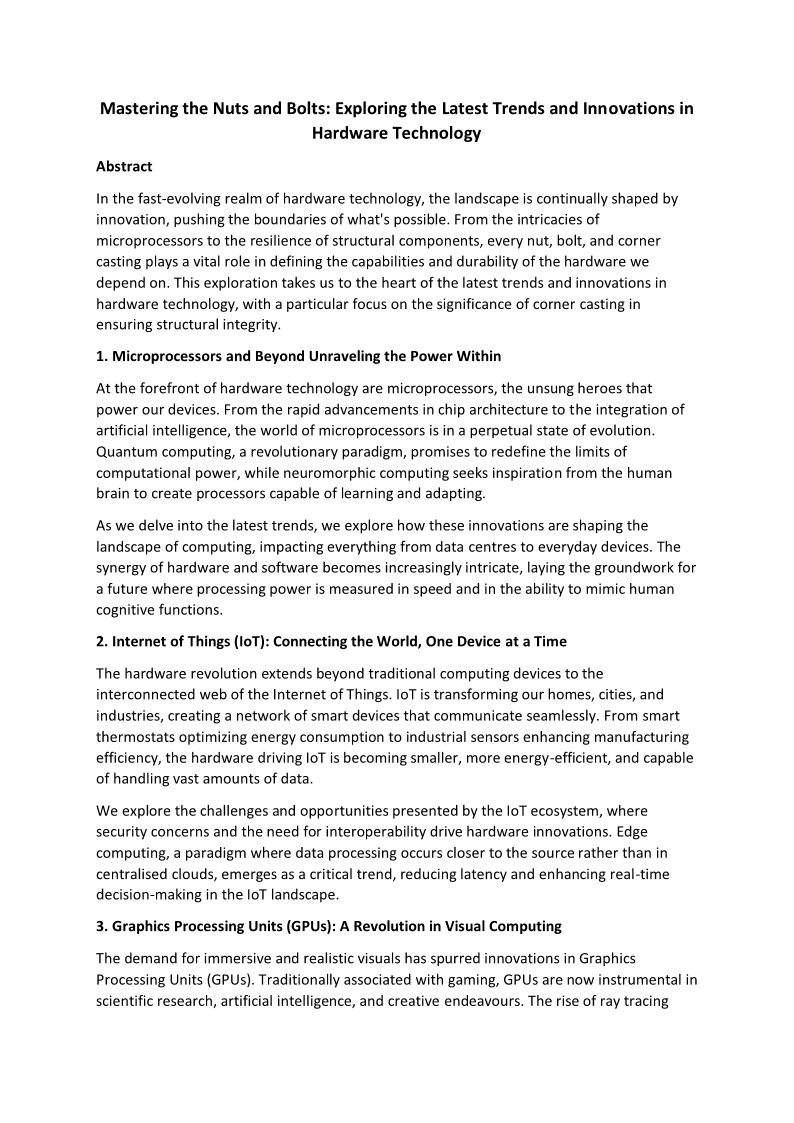 Mastering the Nuts and Bolts: Exploring the Latest Trends and Innovations in Hardware Technology

Abstract

In the fast-evolving realm of hardware technology, the landscape is continually shaped by innovation, pushing the boundaries of what's possible. From the intricacies of microprocessors to the resilience of structural components, every nut, bolt, and corner casting plays a vital role in defining the capabilities and durability of the hardware we depend on. This exploration takes us to the heart of the latest trends and innovations in hardware technology, with a particular focus on the significance of corner casting in ensuring structural integrity.

1. Microprocessors and Beyond Unraveling the Power Within

At the forefront of hardware technology are microprocessors, the unsung heroes that power our devices. From the rapid advancements in chip architecture to the integration of artificial intelligence, the world of microprocessors is in a perpetual state of evolution. Quantum computing, a revolutionary paradigm, promises to redefine the limits of computational power, while neuromorphic computing seeks inspiration from the human brain to create processors capable of learning and adapting.

As we delve into the latest trends, we explore how these innovations are shaping the landscape of computing, impacting everything from data centres to everyday devices. The synergy of hardware and software becomes increasingly intricate, laying the groundwork for a future where processing power is measured in speed and in the ability to mimic human cognitive functions.

2. Internet of Things (IoT): Connecting the World, One Device at a Time

The hardware revolution extends beyond traditional computing devices to the interconnected web of the Internet of Things. IoT is transforming our homes, cities, and industries, creating a network of smart devices that communicate seamlessly. From smart thermostats optimizing energy consumption to industrial sensors enhancing manufacturing efficiency, the hardware driving IoT is becoming smaller, more energy-efficient, and capable of handling vast amounts of data.

We explore the challenges and opportunities presented by the IoT ecosystem, where security concerns and the need for interoperability drive hardware innovations. Edge computing, a paradigm where data processing occurs closer to the source rather than in centralised clouds, emerges as a critical trend, reducing latency and enhancing real-time decision-making in the IoT landscape.

3. Graphics Processing Units (GPUs): A Revolution in Visual Computing

The demand for immersive and realistic visuals has spurred innovations in Graphics Processing Units (GPUs). Traditionally associated with gaming, GPUs are now instrumental in scientific research, artificial intelligence, and creative endeavours. The rise of ray tracing